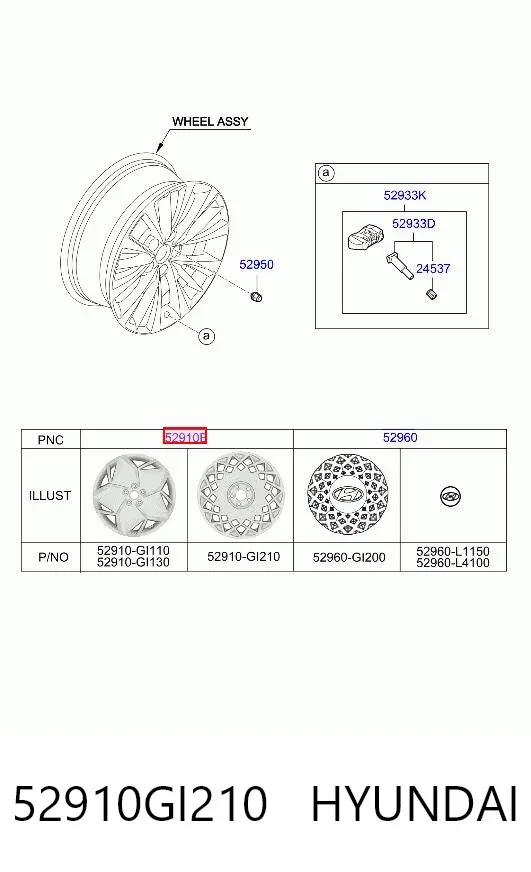 WHEEL ASSY

52950

a

a

52933K

52933D

24537

| PNC | 52910F | | 52960 | |
|---|---|---|---|---|
| ILLUST | | | | |
| P/NO | 52910-GI110 52910-GI130 | 52910-GI210 | 52960-GI200 | 52960-L1150 52960-L4100 |

52910GI210 HYUNDAI